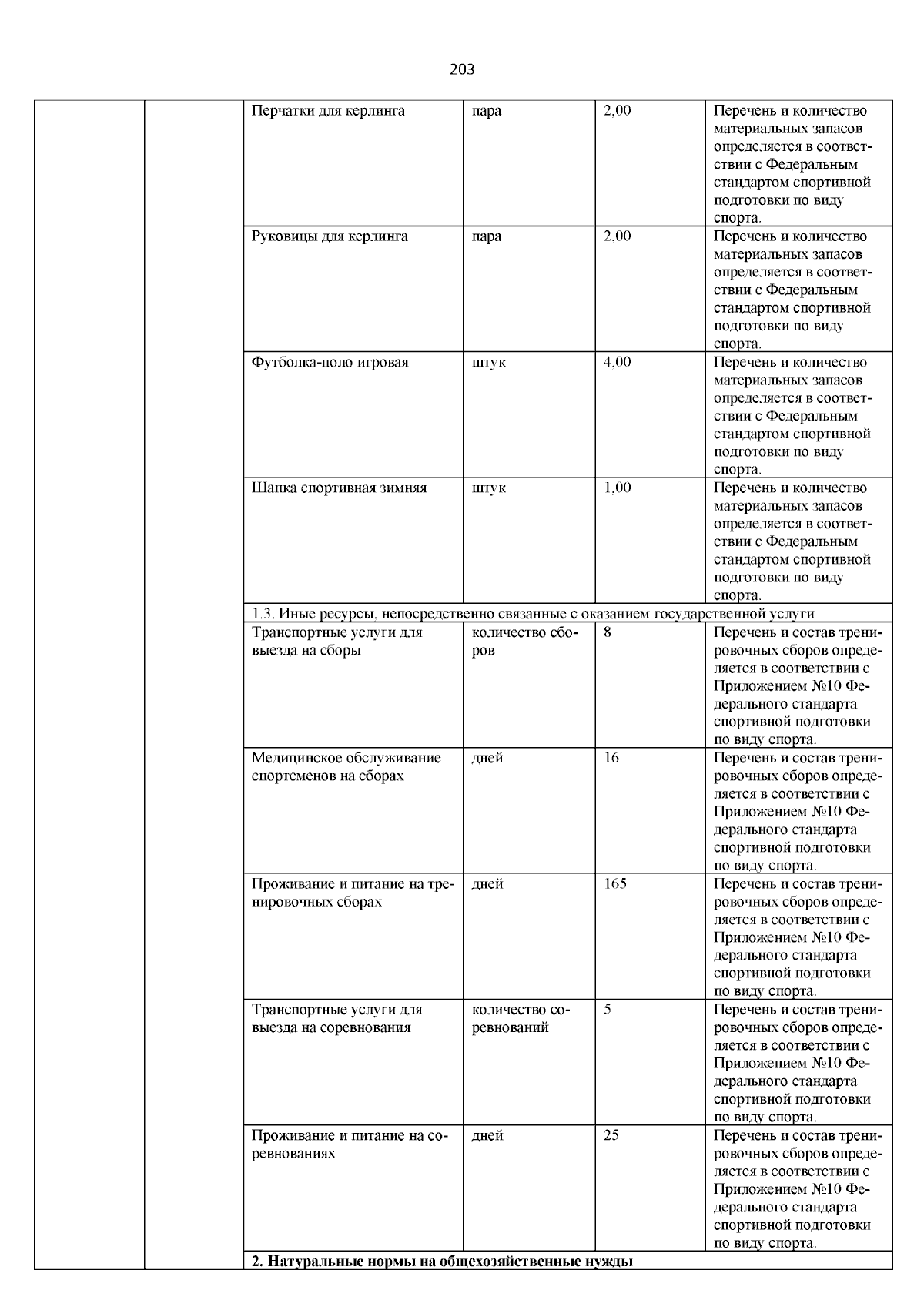 203

| | | | | | |
|---|---|---|---|---|---|
| | | Перчатки для керлинга | пара | 2,00 | Перечень и количество материальных запасов определяется в соответствии с Федеральным стандартом спортивной подготовки по виду спорта. |
| | | Руковицы для керлинга | пара | 2,00 | Перечень и количество материальных запасов определяется в соответствии с Федеральным стандартом спортивной подготовки по виду спорта. |
| | | Футболка-поло игровая | штук | 4,00 | Перечень и количество материальных запасов определяется в соответствии с Федеральным стандартом спортивной подготовки по виду спорта. |
| | | Шапка спортивная зимняя | штук | 1,00 | Перечень и количество материальных запасов определяется в соответствии с Федеральным стандартом спортивной подготовки по виду спорта. |
| | | 1.3. Иные ресурсы, непосредственно связанные с оказанием государственной услуги | | | |
| | | Транспортные услуги для выезда на сборы | количество сборов | 8 | Перечень и состав тренировочных сборов определяется в соответствии с Приложением №10 Федерального стандарта спортивной подготовки по виду спорта. |
| | | Медицинское обслуживание спортсменов на сборах | дней | 16 | Перечень и состав тренировочных сборов определяется в соответствии с Приложением №10 Федерального стандарта спортивной подготовки по виду спорта. |
| | | Проживание и питание на тренировочных сборах | дней | 165 | Перечень и состав тренировочных сборов определяется в соответствии с Приложением №10 Федерального стандарта спортивной подготовки по виду спорта. |
| | | Транспортные услуги для выезда на соревнования | количество соревнований | 5 | Перечень и состав тренировочных сборов определяется в соответствии с Приложением №10 Федерального стандарта спортивной подготовки по виду спорта. |
| | | Проживание и питание на соревнованиях | дней | 25 | Перечень и состав тренировочных сборов определяется в соответствии с Приложением №10 Федерального стандарта спортивной подготовки по виду спорта. |
| | | **2. Натуральные нормы на общехозяйственные нужды** | | | |